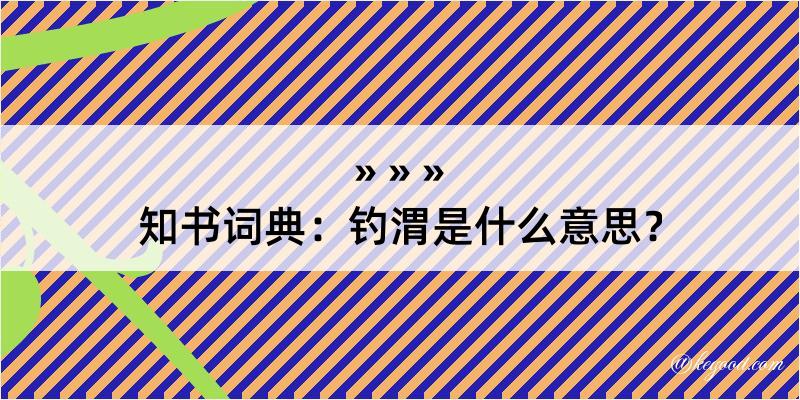 » » »
知书词典：钓渭是什么意思？

@kegood.com